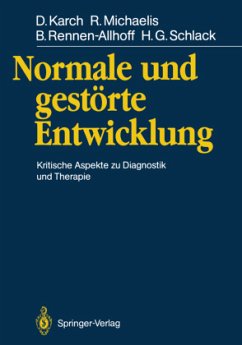 D. Karch R. Michaelis
B. Rennen-Allhoff H. G. Schlack

Normale und gestörte Entwicklung

Kritische Aspekte zu Diagnostik und Therapie

Springer-Verlag